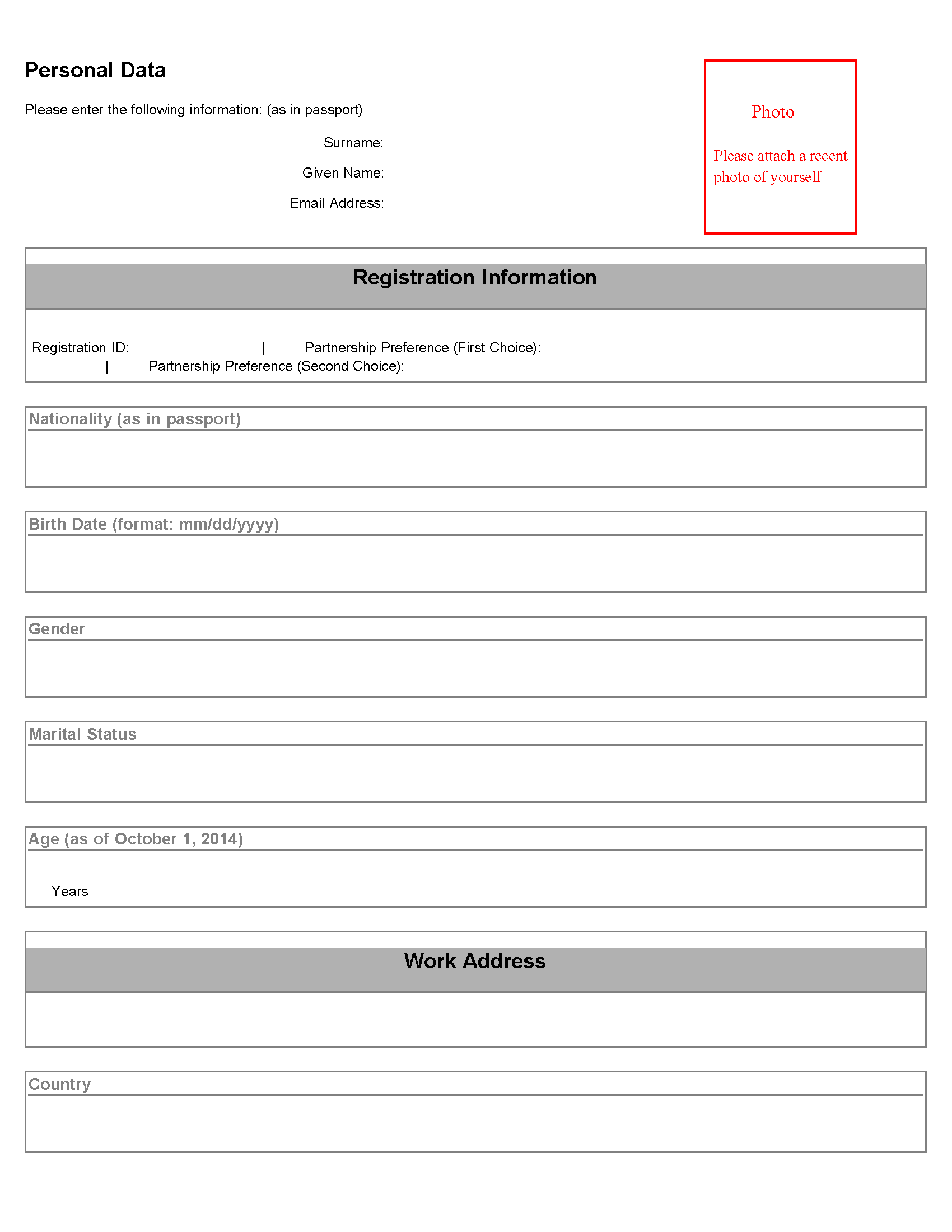 Personal Data

Please enter the following information: (as in passport)

Surname:

Given Name:

Email Address:

Photo

Please attach a recent photo of yourself

Registration Information

Registration ID: | Partnership Preference (First Choice): | Partnership Preference (Second Choice):

Nationality (as in passport)

Birth Date (format: mm/dd/yyyy)

Gender

Marital Status

Age (as of October 1, 2014)

Years

Work Address

Country